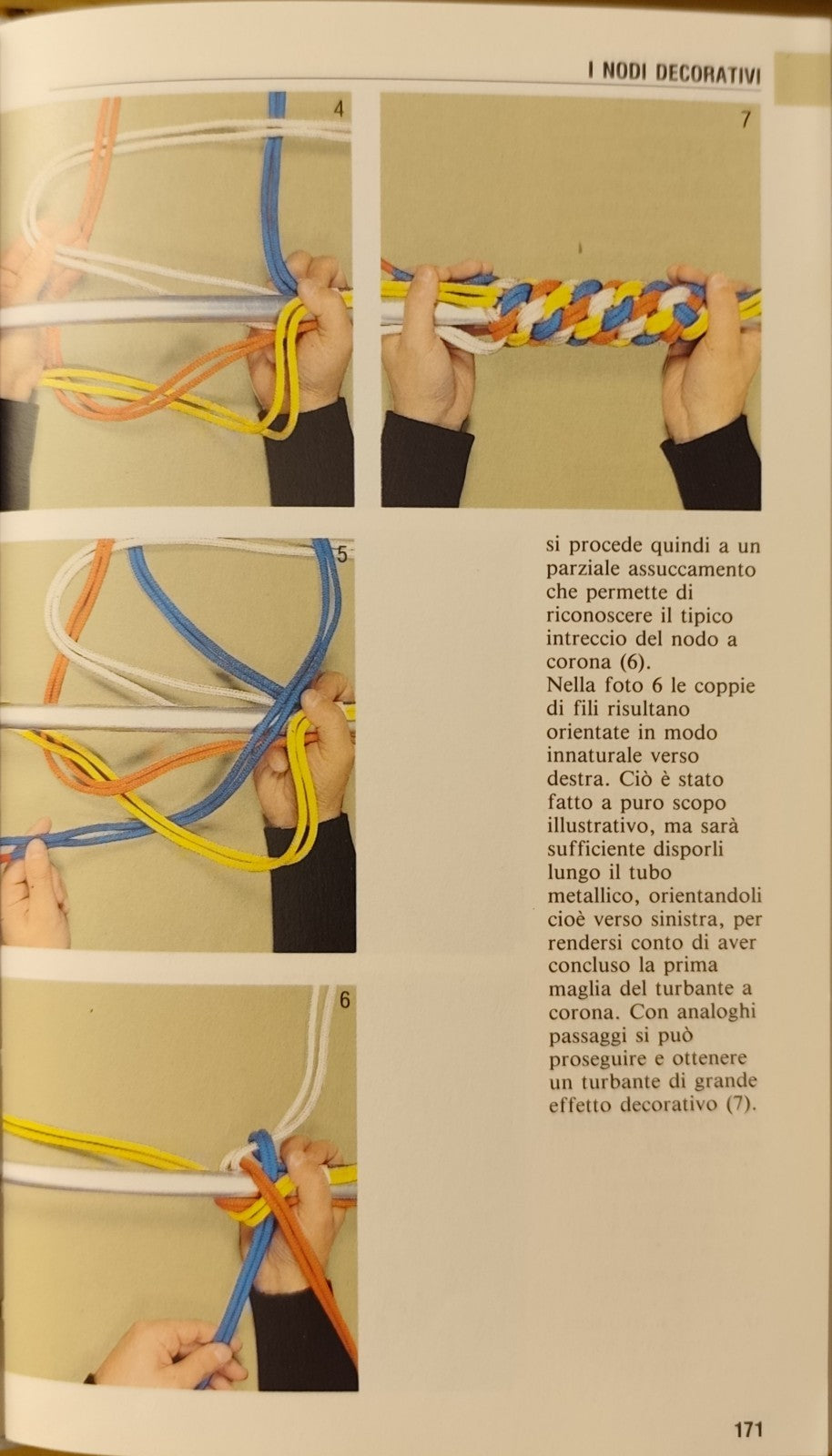 I NODI DECORATIVI

4

7

5

6

si procede quindi a un parziale assuccamento che permette di riconoscere il tipico intreccio del nodo a corona (6).
Nella foto 6 le coppie di fili risultano orientate in modo innaturale verso destra. Ciò è stato fatto a puro scopo illustrativo, ma sarà sufficiente disporli lungo il tubo metallico, orientandoli cioè verso sinistra, per rendersi conto di aver concluso la prima maglia del turbante a corona. Con analoghi passaggi si può proseguire e ottenere un turbante di grande effetto decorativo (7).

171